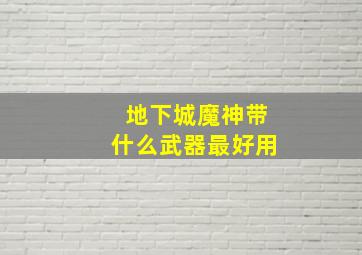 地下城魔神带
什么武器最好用